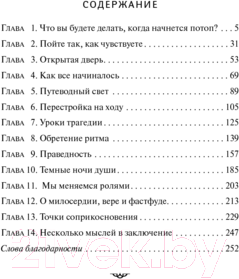 СОДЕРЖАНИЕ

Глава 1. Что вы будете делать, когда начнется потоп? . . . 5
Глава 2. Пойте так, как чувствуете . . . 31
Глава 3. Открытая дверь. . . . 53
Глава 4. Как все начиналось . . . 69
Глава 5. Путеводный свет . . . 89
Глава 6. Перестройка на ходу . . . 105
Глава 7. Уроки трагедии . . . 125
Глава 8. Обретение ритма . . . 139
Глава 9. Праведность . . . 157
Глава 10. Темные ночи души . . . 185
Глава 11. Мы меняемся ролями . . . 203
Глава 12. О милосердии, вере и фастфуде. . . . 213
Глава 13. Точки соприкосновения . . . 229
Глава 14. Несколько мыслей в заключение . . . 247
Слова благодарности . . . 252

21vek.by